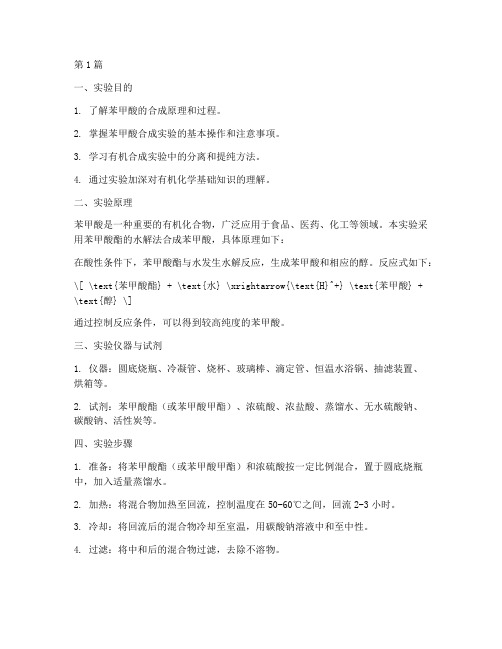 第1篇

一、实验目的

1. 了解苯甲酸的合成原理和过程。

2. 掌握苯甲酸合成实验的基本操作和注意事项。

3. 学习有机合成实验中的分离和提纯方法。

4. 通过实验加深对有机化学基础知识的理解。

二、实验原理

苯甲酸是一种重要的有机化合物，广泛应用于食品、医药、化工等领域。本实验采用苯甲酸酯的水解法合成苯甲酸，具体原理如下：

在酸性条件下，苯甲酸酯与水发生水解反应，生成苯甲酸和相应的醇。反应式如下：

\[ \text{苯甲酸酯} + \text{水} \xrightarrow{\text{H}^+} \text{苯甲酸} + \text{醇} \]

通过控制反应条件，可以得到较高纯度的苯甲酸。

三、实验仪器与试剂

1. 仪器：圆底烧瓶、冷凝管、烧杯、玻璃棒、滴定管、恒温水浴锅、抽滤装置、烘箱等。

2. 试剂：苯甲酸酯（或苯甲酸甲酯）、浓硫酸、浓盐酸、蒸馏水、无水硫酸钠、碳酸钠、活性炭等。

四、实验步骤

1. 准备：将苯甲酸酯（或苯甲酸甲酯）和浓硫酸按一定比例混合，置于圆底烧瓶中，加入适量蒸馏水。

2. 加热：将混合物加热至回流，控制温度在50-60℃之间，回流2-3小时。

3. 冷却：将回流后的混合物冷却至室温，用碳酸钠溶液中和至中性。

4. 过滤：将中和后的混合物过滤，去除不溶物。